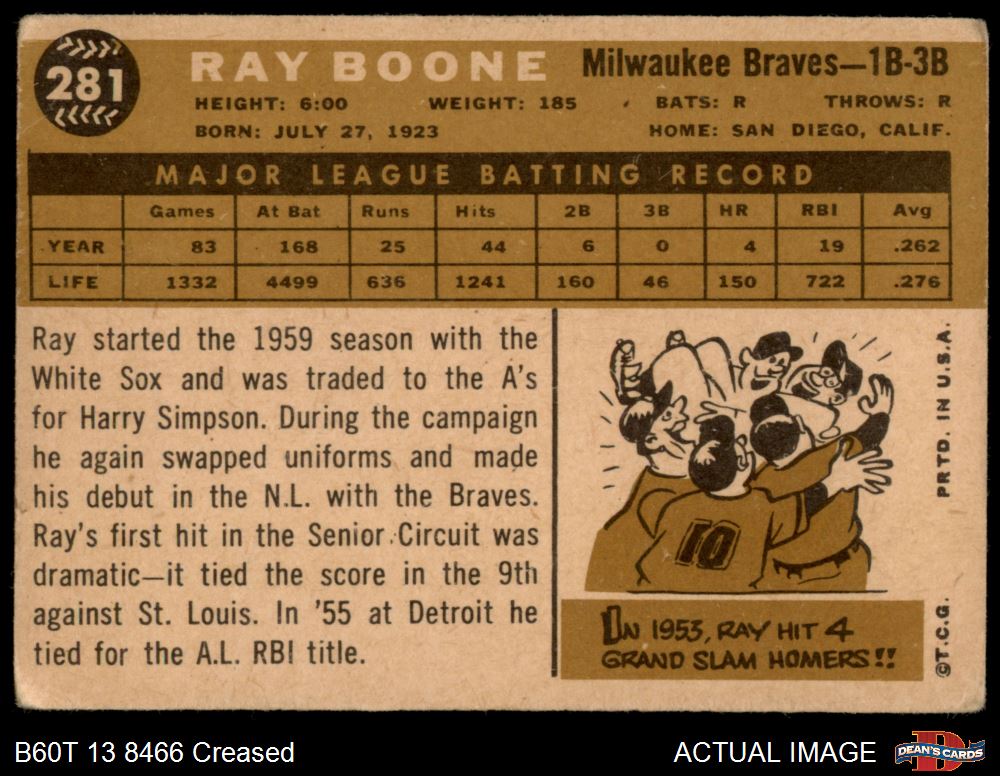 281

RAY BOONE

Milwaukee Braves—1B-3B

HEIGHT: 6:00 WEIGHT: 185 BATS: R THROWS: R

BORN: JULY 27, 1923 HOME: SAN DIEGO, CALIF.

MAJOR LEAGUE BATTING RECORD

|  | Games | At Bat | Runs | Hits | 2B | 3B | HR | RBI | Avg |
|---|---|---|---|---|---|---|---|---|---|
| YEAR | 83 | 168 | 25 | 44 | 6 | 0 | 4 | 19 | .262 |
| LIFE | 1332 | 4499 | 636 | 1241 | 160 | 46 | 150 | 722 | .276 |

Ray started the 1959 season with the White Sox and was traded to the A's for Harry Simpson. During the campaign he again swapped uniforms and made his debut in the N.L. with the Braves. Ray's first hit in the Senior Circuit was dramatic—it tied the score in the 9th against St. Louis. In '55 at Detroit he tied for the A.L. RBI title.

10

IN 1953, RAY HIT 4 GRAND SLAM HOMERS!!

PRTD. IN U.S.A.

©T.C.G.

B60T 13 8466 Creased

ACTUAL IMAGE

DEAN'S CARDS